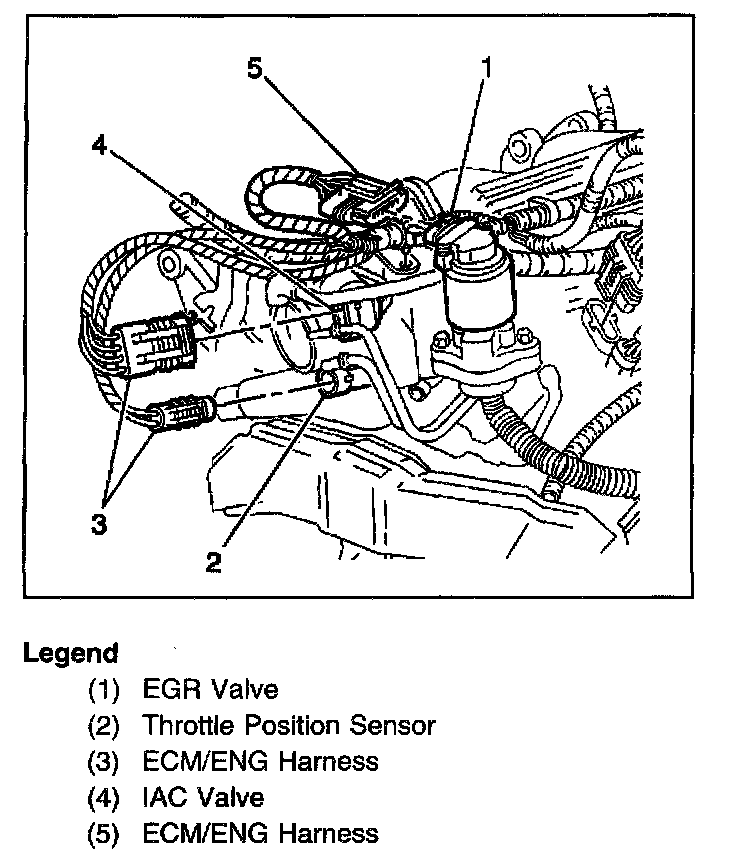 5
1
4
3
2

Legend
(1) EGR Valve
(2) Throttle Position Sensor
(3) ECM/ENG Harness
(4) IAC Valve
(5) ECM/ENG Harness